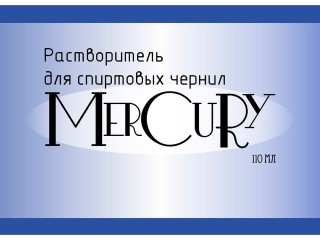 Растворитель для спиртовых чернил

MERCURY

110 мл